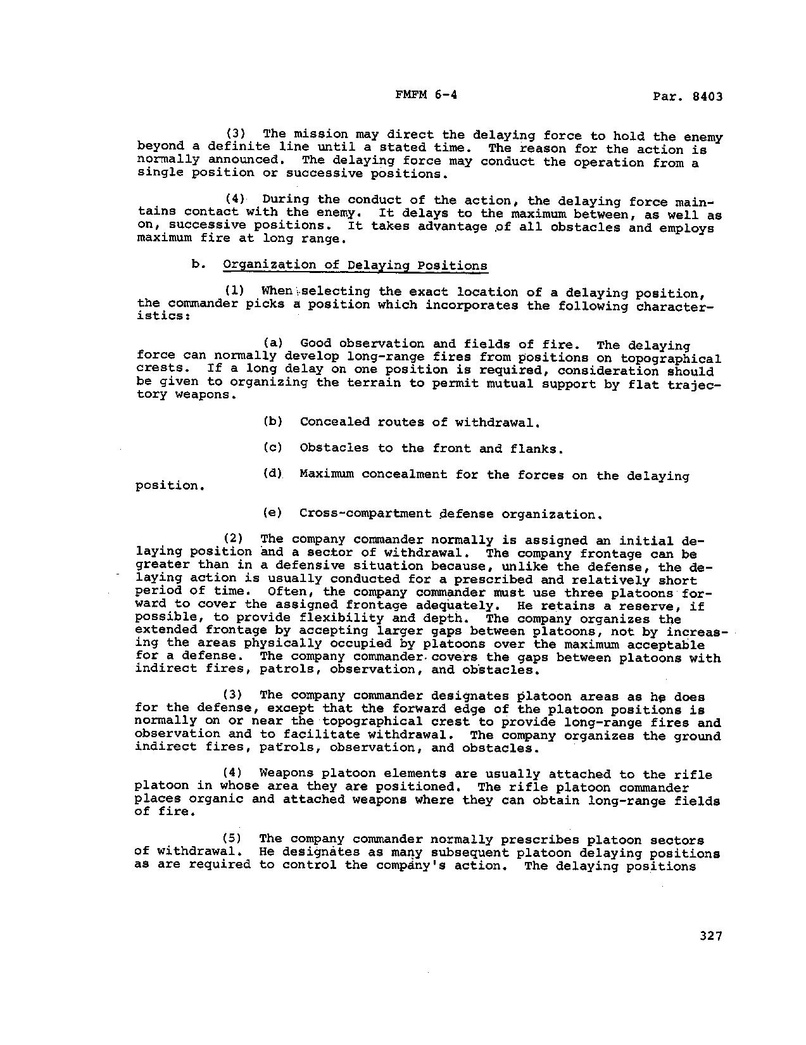 FMFM 6-4 Par. 8403

(3) The mission may direct the delaying force to hold the enemy beyond a definite line until a stated time. The reason for the action is normally announced. The delaying force may conduct the operation from a single position or successive positions.

(4) During the conduct of the action, the delaying force maintains contact with the enemy. It delays to the maximum between, as well as on, successive positions. It takes advantage of all obstacles and employs maximum fire at long range.

b. Organization of Delaying Positions

(1) When selecting the exact location of a delaying position, the commander picks a position which incorporates the following characteristics:

(a) Good observation and fields of fire. The delaying force can normally develop long-range fires from positions on topographical crests. If a long delay on one position is required, consideration should be given to organizing the terrain to permit mutual support by flat trajectory weapons.

(b) Concealed routes of withdrawal.

(c) Obstacles to the front and flanks.

(d) Maximum concealment for the forces on the delaying position.

(e) Cross-compartment defense organization.

(2) The company commander normally is assigned an initial delaying position and a sector of withdrawal. The company frontage can be greater than in a defensive situation because, unlike the defense, the delaying action is usually conducted for a prescribed and relatively short period of time. Often, the company commander must use three platoons forward to cover the assigned frontage adequately. He retains a reserve, if possible, to provide flexibility and depth. The company organizes the extended frontage by accepting larger gaps between platoons, not by increasing the areas physically occupied by platoons over the maximum acceptable for a defense. The company commander covers the gaps between platoons with indirect fires, patrols, observation, and obstacles.

(3) The company commander designates platoon areas as he does for the defense, except that the forward edge of the platoon positions is normally on or near the topographical crest to provide long-range fires and observation and to facilitate withdrawal. The company organizes the ground indirect fires, patrols, observation, and obstacles.

(4) Weapons platoon elements are usually attached to the rifle platoon in whose area they are positioned. The rifle platoon commander places organic and attached weapons where they can obtain long-range fields of fire.

(5) The company commander normally prescribes platoon sectors of withdrawal. He designates as many subsequent platoon delaying positions as are required to control the company's action. The delaying positions

327